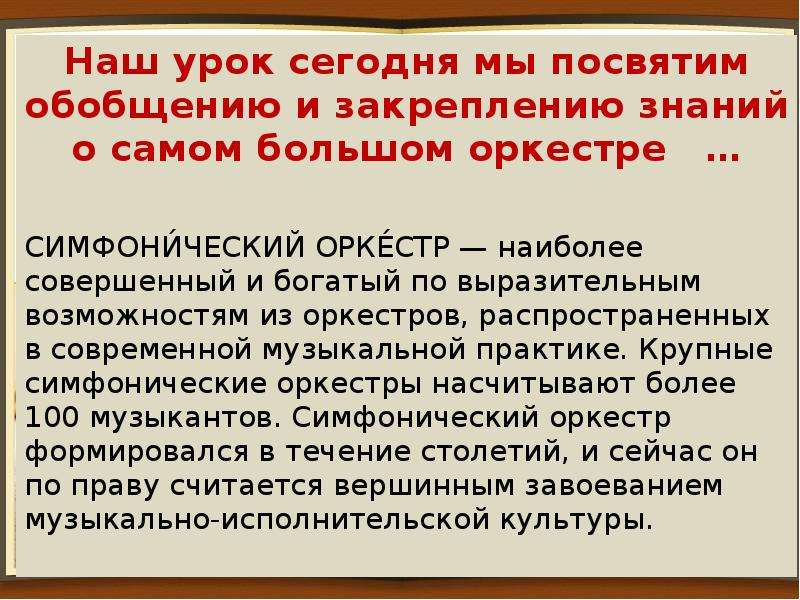 Наш урок сегодня мы посвятим обобщению и закреплению знаний о самом большом оркестре …

СИМФОНИ́ЧЕСКИЙ ОРКЕ́СТР — наиболее совершенный и богатый по выразительным возможностям из оркестров, распространенных в современной музыкальной практике. Крупные симфонические оркестры насчитывают более 100 музыкантов. Симфонический оркестр формировался в течение столетий, и сейчас он по праву считается вершинным завоеванием музыкально-исполнительской культуры.